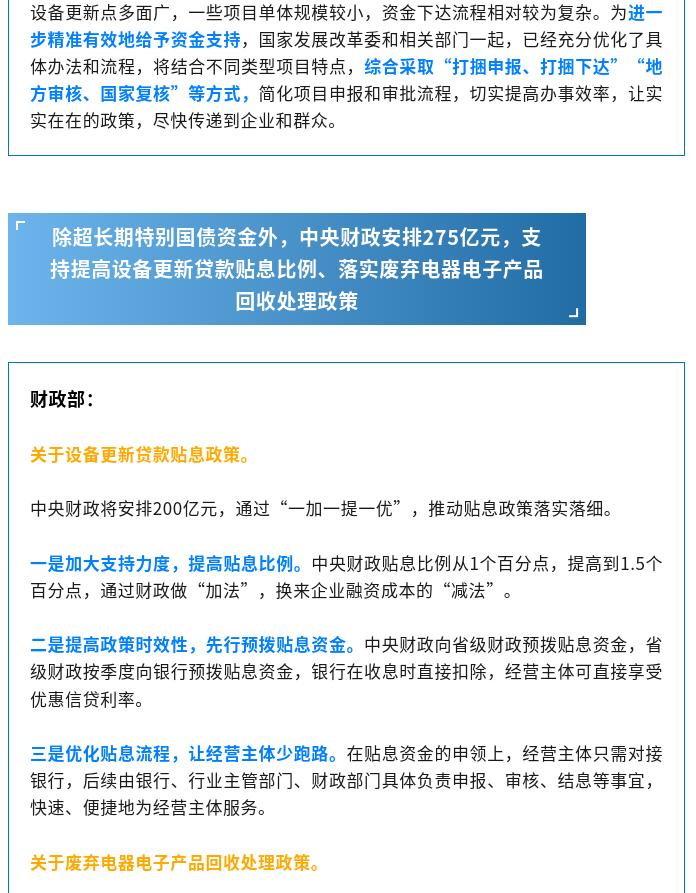 设备更新点多面广，一些项目单体规模较小，资金下达流程相对较为复杂。为进一步精准有效地给予资金支持，国家发展改革委和相关部门一起，已经充分优化了具体办法和流程，将结合不同类型项目特点，综合采取“打捆申报、打捆下达”“地方审核、国家复核”等方式，简化项目申报和审批流程，切实提高办事效率，让实实在在的政策，尽快传递到企业和群众。

除超长期特别国债资金外，中央财政安排275亿元，支持提高设备更新贷款贴息比例、落实废弃电器电子产品回收处理政策

财政部：

关于设备更新贷款贴息政策。

中央财政将安排200亿元，通过“一加一提一优”，推动贴息政策落实落细。

一是加大支持力度，提高贴息比例。中央财政贴息比例从1个百分点，提高到1.5个百分点，通过财政做“加法”，换来企业融资成本的“减法”。

二是提高政策时效性，先行预拨贴息资金。中央财政向省级财政预拨贴息资金，省级财政按季度向银行预拨贴息资金，银行在收息时直接扣除，经营主体可直接享受优惠信贷利率。

三是优化贴息流程，让经营主体少跑路。在贴息资金的申领上，经营主体只需对接银行，后续由银行、行业主管部门、财政部门具体负责申报、审核、结息等事宜，快速、便捷地为经营主体服务。

关于废弃电器电子产品回收处理政策。